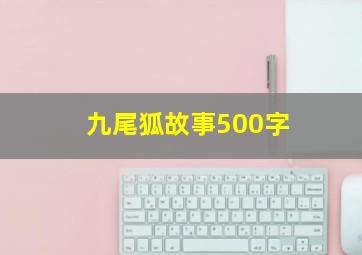 九尾狐故事500字